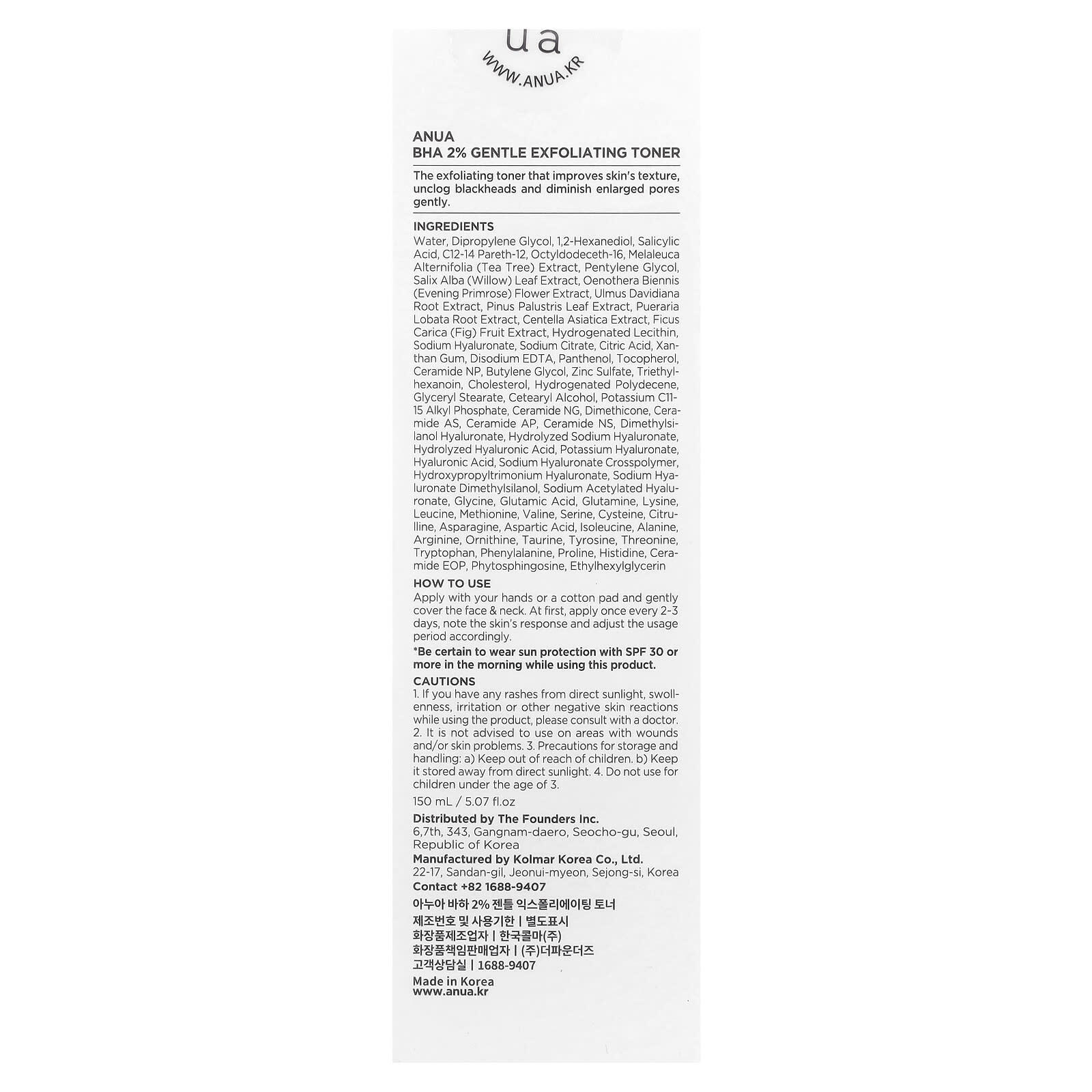 ua
WWW.ANUA.KR

ANUA
BHA 2% GENTLE EXFOLIATING TONER

The exfoliating toner that improves skin's texture, unclog blackheads and diminish enlarged pores gently.

INGREDIENTS
Water, Dipropylene Glycol, 1,2-Hexanediol, Salicylic Acid, C12-14 Pareth-12, Octyldodeceth-16, Melaleuca Alternifolia (Tea Tree) Extract, Pentylene Glycol, Salix Alba (Willow) Leaf Extract, Oenothera Biennis (Evening Primrose) Flower Extract, Ulmus Davidiana Root Extract, Pinus Palustris Leaf Extract, Pueraria Lobata Root Extract, Centella Asiatica Extract, Ficus Carica (Fig) Fruit Extract, Hydrogenated Lecithin, Sodium Hyaluronate, Sodium Citrate, Citric Acid, Xanthan Gum, Disodium EDTA, Panthenol, Tocopherol, Ceramide NP, Butylene Glycol, Zinc Sulfate, Triethylhexanoin, Cholesterol, Hydrogenated Polydecene, Glyceryl Stearate, Cetearyl Alcohol, Potassium C11-15 Alkyl Phosphate, Ceramide NG, Dimethicone, Ceramide AS, Ceramide AP, Ceramide NS, Dimethylsilanol Hyaluronate, Hydrolyzed Sodium Hyaluronate, Hydrolyzed Hyaluronic Acid, Potassium Hyaluronate, Hyaluronic Acid, Sodium Hyaluronate Crosspolymer, Hydroxypropyltrimonium Hyaluronate, Sodium Hyaluronate Dimethylsilanol, Sodium Acetylated Hyaluronate, Glycine, Glutamic Acid, Glutamine, Lysine, Leucine, Methionine, Valine, Serine, Cysteine, Citrulline, Asparagine, Aspartic Acid, Isoleucine, Alanine, Arginine, Ornithine, Taurine, Tyrosine, Threonine, Tryptophan, Phenylalanine, Proline, Histidine, Ceramide EOP, Phytosphingosine, Ethylhexylglycerin

HOW TO USE
Apply with your hands or a cotton pad and gently cover the face & neck. At first, apply once every 2-3 days, note the skin's response and adjust the usage period accordingly.
*Be certain to wear sun protection with SPF 30 or more in the morning while using this product.

CAUTIONS
1. If you have any rashes from direct sunlight, swollenness, irritation or other negative skin reactions while using the product, please consult with a doctor. 2. It is not advised to use on areas with wounds and/or skin problems. 3. Precautions for storage and handling: a) Keep out of reach of children. b) Keep it stored away from direct sunlight. 4. Do not use for children under the age of 3.

150 mL / 5.07 fl.oz

Distributed by The Founders Inc.
6,7th, 343, Gangnam-daero, Seocho-gu, Seoul, Republic of Korea
Manufactured by Kolmar Korea Co., Ltd.
22-17, Sandan-gil, Jeonui-myeon, Sejong-si, Korea
Contact +82 1688-9407

아누아 바하 2% 젠틀 익스폴리에이팅 토너
제조번호 및 사용기한 | 별도표시
화장품제조업자 | 한국콜마(주)
화장품책임판매업자 | (주)더파운더즈
고객상담실 | 1688-9407

Made in Korea
www.anua.kr